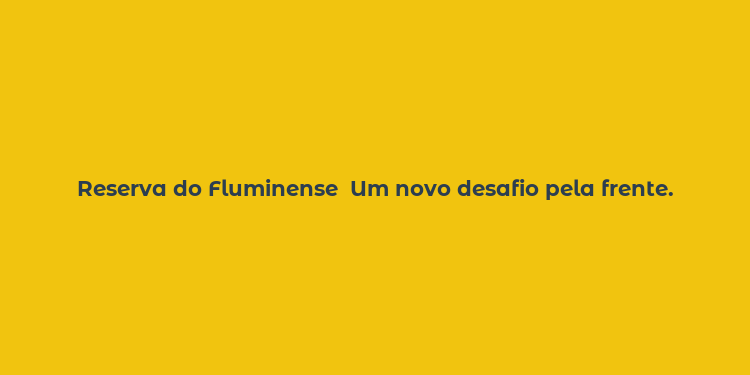 Reserva do Fluminense  Um novo desafio pela frente.